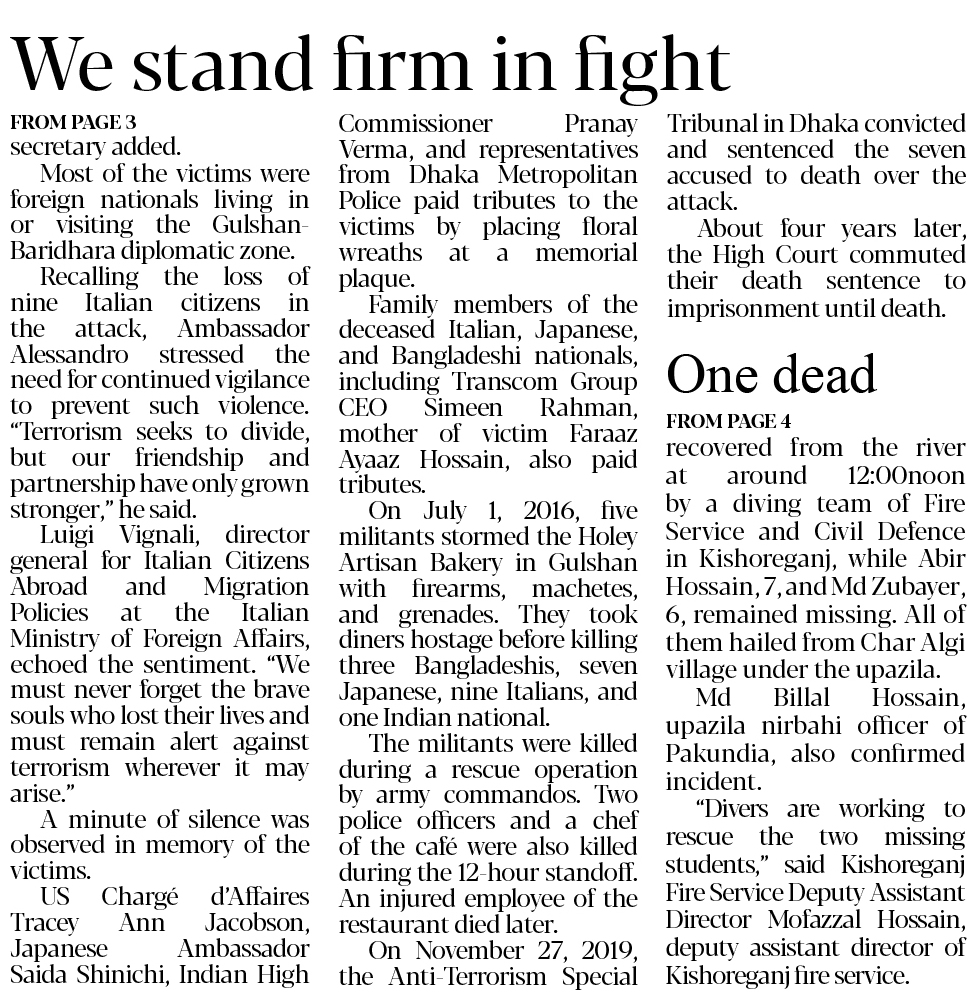 We stand firm in fight

FROM PAGE 3
secretary added.

Most of the victims were foreign nationals living in or visiting the Gulshan-Baridhara diplomatic zone.

Recalling the loss of nine Italian citizens in the attack, Ambassador Alessandro stressed the need for continued vigilance to prevent such violence. "Terrorism seeks to divide, but our friendship and partnership have only grown stronger," he said.

Luigi Vignali, director general for Italian Citizens Abroad and Migration Policies at the Italian Ministry of Foreign Affairs, echoed the sentiment. "We must never forget the brave souls who lost their lives and must remain alert against terrorism wherever it may arise."

A minute of silence was observed in memory of the victims.

US Chargé d'Affaires Tracey Ann Jacobson, Japanese Ambassador Saida Shinichi, Indian High Commissioner Pranay Verma, and representatives from Dhaka Metropolitan Police paid tributes to the victims by placing floral wreaths at a memorial plaque.

Family members of the deceased Italian, Japanese, and Bangladeshi nationals, including Transcom Group CEO Simeen Rahman, mother of victim Faraaz Ayaaz Hossain, also paid tributes.

On July 1, 2016, five militants stormed the Holey Artisan Bakery in Gulshan with firearms, machetes, and grenades. They took diners hostage before killing three Bangladeshis, seven Japanese, nine Italians, and one Indian national.

The militants were killed during a rescue operation by army commandos. Two police officers and a chef of the café were also killed during the 12-hour standoff. An injured employee of the restaurant died later.

On November 27, 2019, the Anti-Terrorism Special Tribunal in Dhaka convicted and sentenced the seven accused to death over the attack.

About four years later, the High Court commuted their death sentence to imprisonment until death.

One dead

FROM PAGE 4
recovered from the river at around 12:00noon by a diving team of Fire Service and Civil Defence in Kishoreganj, while Abir Hossain, 7, and Md Zubayer, 6, remained missing. All of them hailed from Char Algi village under the upazila.

Md Billal Hossain, upazila nirbahi officer of Pakundia, also confirmed incident.

"Divers are working to rescue the two missing students," said Kishoreganj Fire Service Deputy Assistant Director Mofazzal Hossain, deputy assistant director of Kishoreganj fire service.